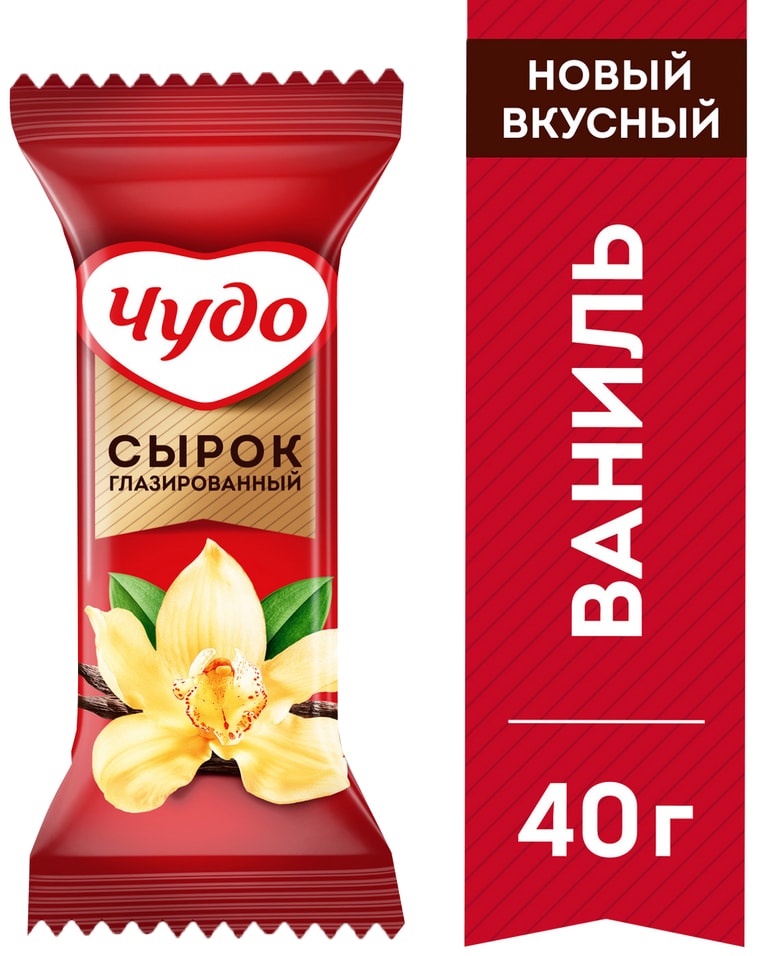 Чудо
СЫРОК
ГЛАЗИРОВАННЫЙ

НОВЫЙ ВКУСНЫЙ

ВАНИЛЬ

40 г